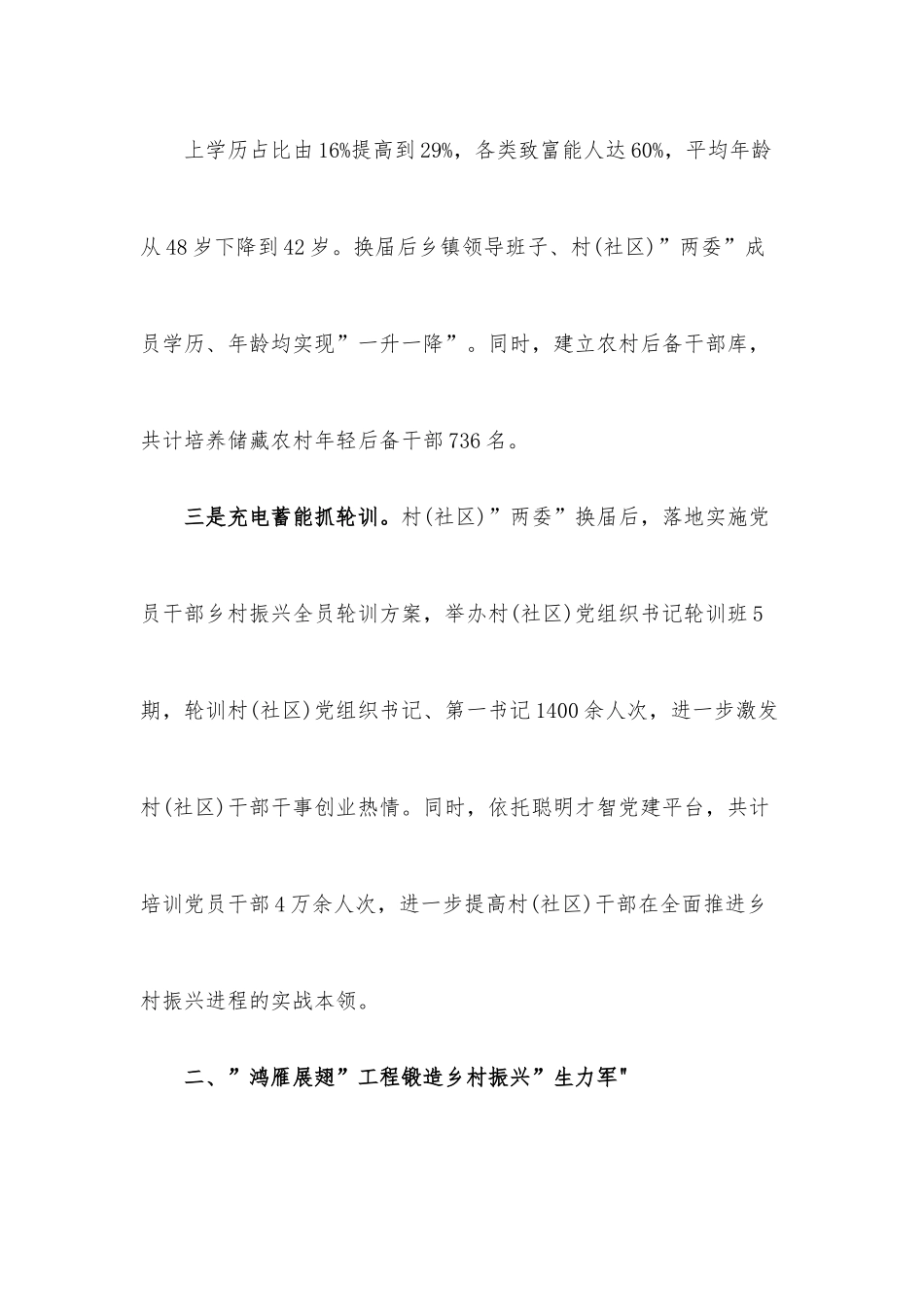 上学历占比由16%提高到29%，各类致富能人达60%，平均年龄从48岁下降到42岁。换届后乡镇领导班子、村(社区)”两委”成员学历、年龄均实现”一升一降”。同时，建立农村后备干部库，共计培养储藏农村年轻后备干部736名。

三是充电蓄能抓轮训。村(社区)”两委”换届后，落地实施党员干部乡村振兴全员轮训方案，举办村(社区)党组织书记轮训班5期，轮训村(社区)党组织书记、第一书记1400余人次，进一步激发村(社区)干部干事创业热情。同时，依托聪明才智党建平台，共计培训党员干部4万余人次，进一步提高村(社区)干部在全面推进乡村振兴进程的实战本领。

二、”鸿雁展翅”工程锻造乡村振兴”生力军"